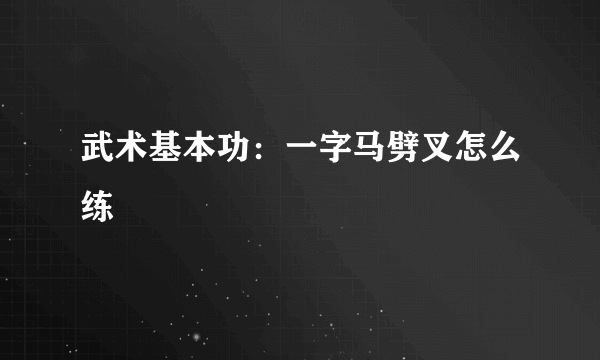 武术基本功：一字马劈叉怎么练